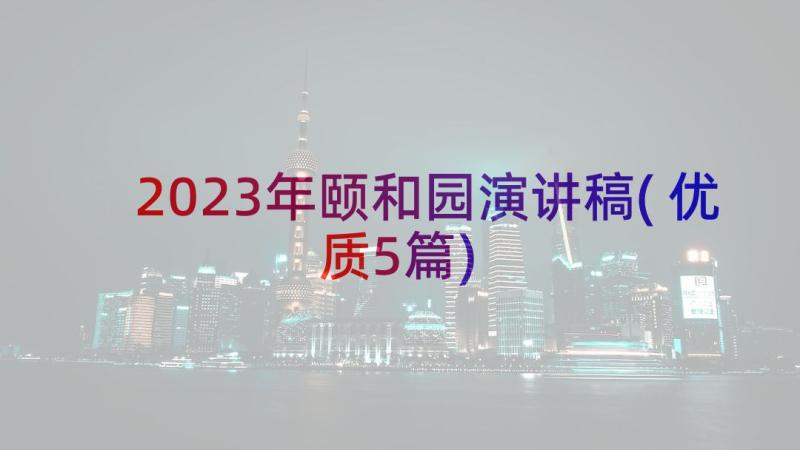 2023年颐和园演讲稿(优质5篇)